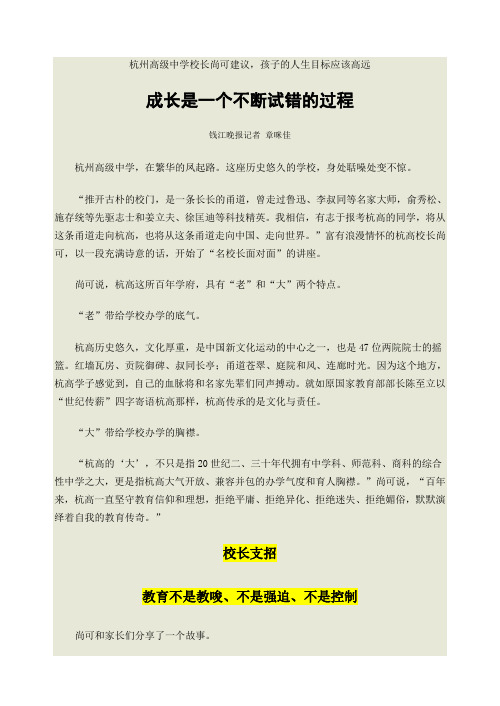 杭州高级中学校长尚可建议，孩子的人生目标应该高远

成长是一个不断试错的过程

钱江晚报记者 章咪佳

杭州高级中学，在繁华的凤起路。这座历史悠久的学校，身处聒噪处变不惊。

“推开古朴的校门，是一条长长的甬道，曾走过鲁迅、李叔同等名家大师，俞秀松、施存统等先驱志士和姜立夫、徐匡迪等科技精英。我相信，有志于报考杭高的同学，将从这条甬道走向杭高，也将从这条甬道走向中国、走向世界。”富有浪漫情怀的杭高校长尚可，以一段充满诗意的话，开始了“名校长面对面”的讲座。

尚可说，杭高这所百年学府，具有“老”和“大”两个特点。

“老”带给学校办学的底气。

杭高历史悠久，文化厚重，是中国新文化运动的中心之一，也是47位两院院士的摇篮。红墙瓦房、贡院御碑、叔同长亭；甬道苍翠、庭院和风、连廊时光。因为这个地方，杭高学子感觉到，自己的血脉将和名家先辈们同声搏动。就如原国家教育部部长陈至立以“世纪传薪”四字寄语杭高那样，杭高传承的是文化与责任。

“大”带给学校办学的胸襟。

“杭高的‘大’，不只是指20世纪二、三十年代拥有中学科、师范科、商科的综合性中学之大，更是指杭高大气开放、兼容并包的办学气度和育人胸襟。”尚可说，“百年来，杭高一直坚守教育信仰和理想，拒绝平庸、拒绝异化、拒绝迷失、拒绝媚俗，默默演绎着自我的教育传奇。”

校长支招

教育不是教唆、不是强迫、不是控制

尚可和家长们分享了一个故事。